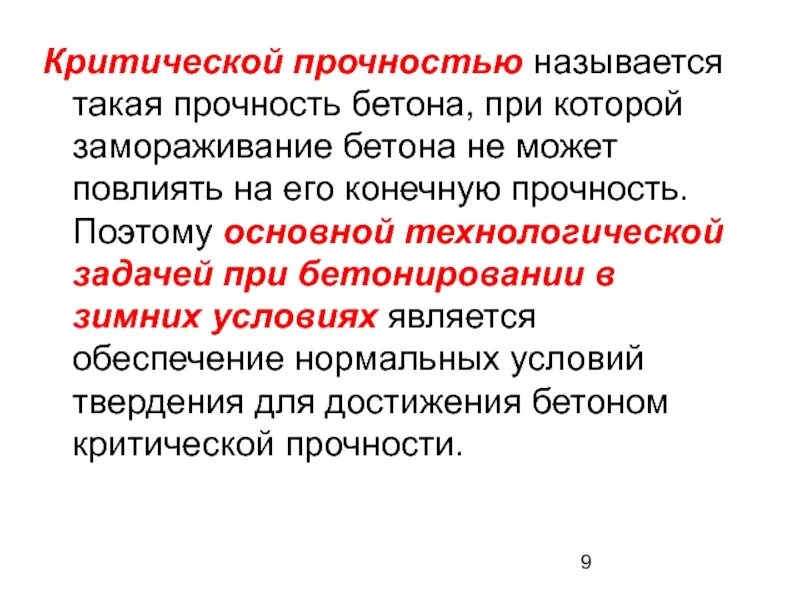 Критической прочностью называется такая прочность бетона, при которой замораживание бетона не может повлиять на его конечную прочность. Поэтому основной технологической задачей при бетонировании в зимних условиях является обеспечение нормальных условий твердения для достижения бетоном критической прочности.

9